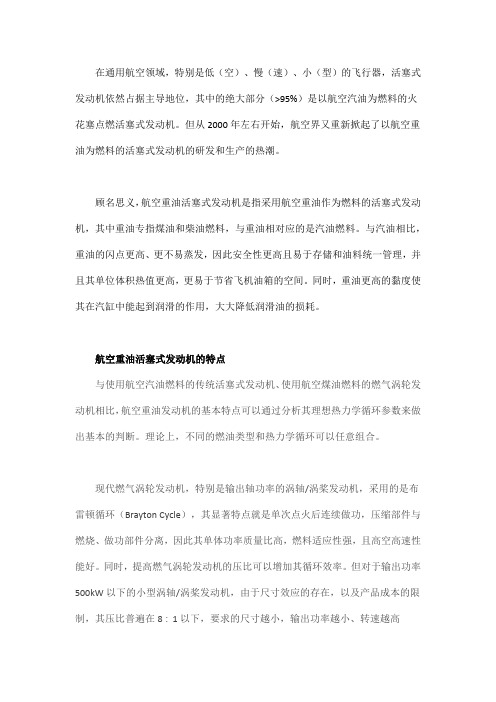 在通用航空领域，特别是低（空）、慢（速）、小（型）的飞行器，活塞式发动机依然占据主导地位，其中的绝大部分（>95%）是以航空汽油为燃料的火花塞点燃活塞式发动机。但从 2000 年左右开始，航空界又重新掀起了以航空重油为燃料的活塞式发动机的研发和生产的热潮。

顾名思义，航空重油活塞式发动机是指采用航空重油作为燃料的活塞式发动机，其中重油专指煤油和柴油燃料，与重油相对应的是汽油燃料。与汽油相比，重油的闪点更高、更不易蒸发，因此安全性更高且易于存储和油料统一管理，并且其单位体积热值更高，更易于节省飞机油箱的空间。同时，重油更高的黏度使其在汽缸中能起到润滑的作用，大大降低润滑油的损耗。

航空重油活塞式发动机的特点

与使用航空汽油燃料的传统活塞式发动机、使用航空煤油燃料的燃气涡轮发动机相比，航空重油发动机的基本特点可以通过分析其理想热力学循环参数来做出基本的判断。理论上，不同的燃油类型和热力学循环可以任意组合。

现代燃气涡轮发动机，特别是输出轴功率的涡轴/涡桨发动机，采用的是布雷顿循环（Brayton Cycle），其显著特点就是单次点火后连续做功，压缩部件与燃烧、做功部件分离，因此其单体功率质量比高，燃料适应性强，且高空高速性能好。同时，提高燃气涡轮发动机的压比可以增加其循环效率。但对于输出功率 500kW 以下的小型涡轴/涡桨发动机，由于尺寸效应的存在，以及产品成本的限制，其压比普遍在 8：1 以下，要求的尺寸越小，输出功率越小、转速越高